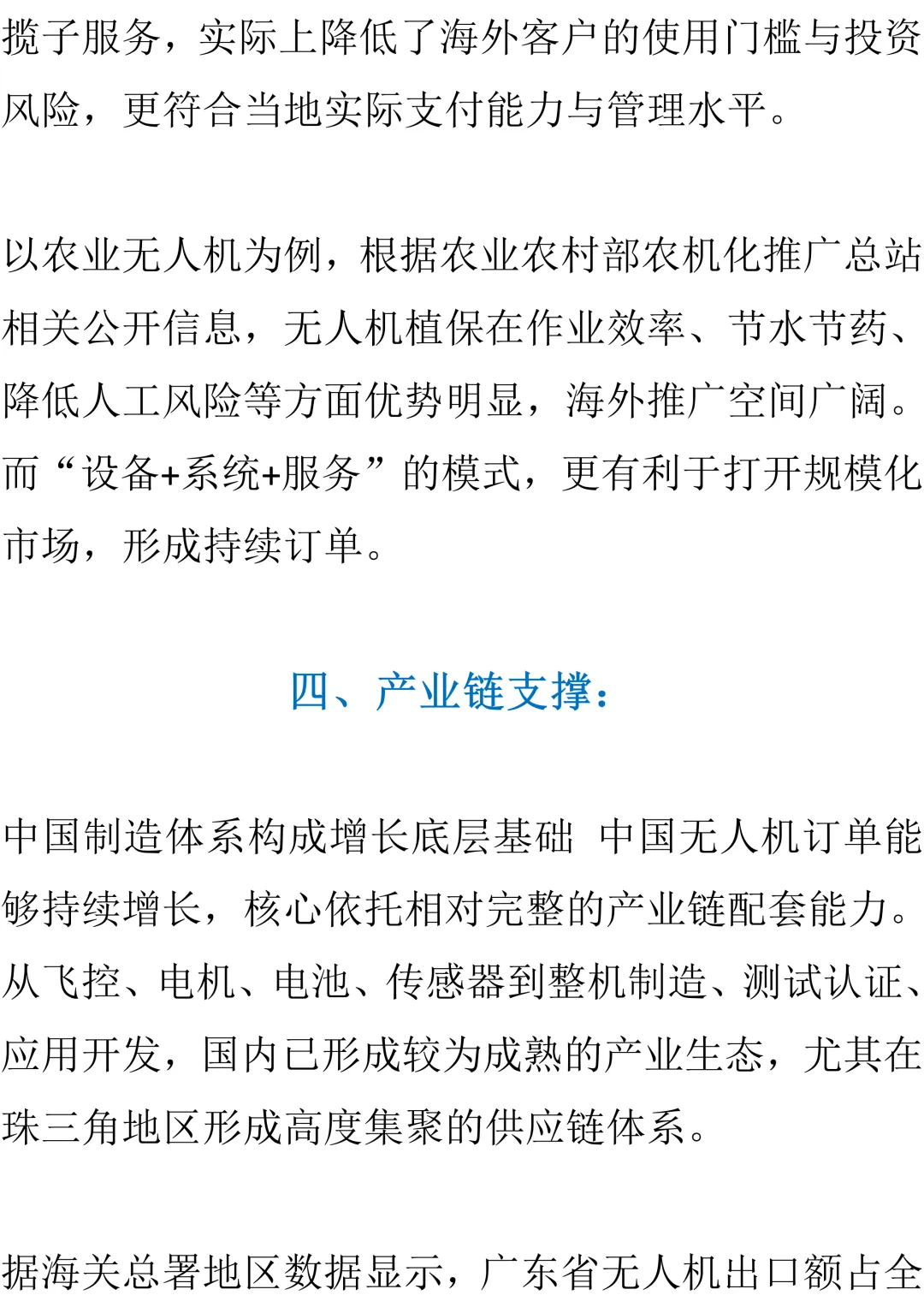 揽子服务，实际上降低了海外客户的使用门槛与投资风险，更符合当地实际支付能力与管理水平。

以农业无人机为例，根据农业农村部农机化推广总站相关公开信息，无人机植保在作业效率、节水节药、降低人工风险等方面优势明显，海外推广空间广阔。而“设备+系统+服务”的模式，更有利于打开规模化市场，形成持续订单。

四、产业链支撑：

中国制造体系构成增长底层基础 中国无人机订单能够持续增长，核心依托相对完整的产业链配套能力。从飞控、电机、电池、传感器到整机制造、测试认证、应用开发，国内已形成较为成熟的产业生态，尤其在珠三角地区形成高度集聚的供应链体系。

据海关总署地区数据显示，广东省无人机出口额占全